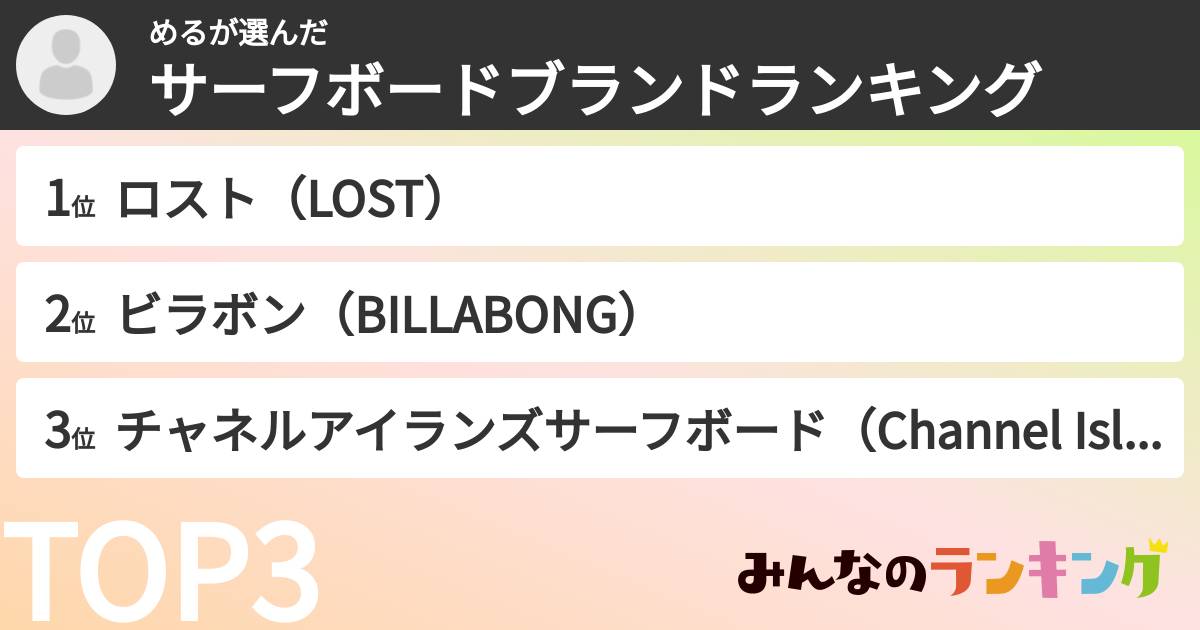 めるが選んだ
サーフボードブランドランキング

1位 ロスト（LOST）

2位 ビラボン（BILLABONG）

3位 チャネルアイランズサーフボード（Channel Isl...

TOP3

みんなのランキング